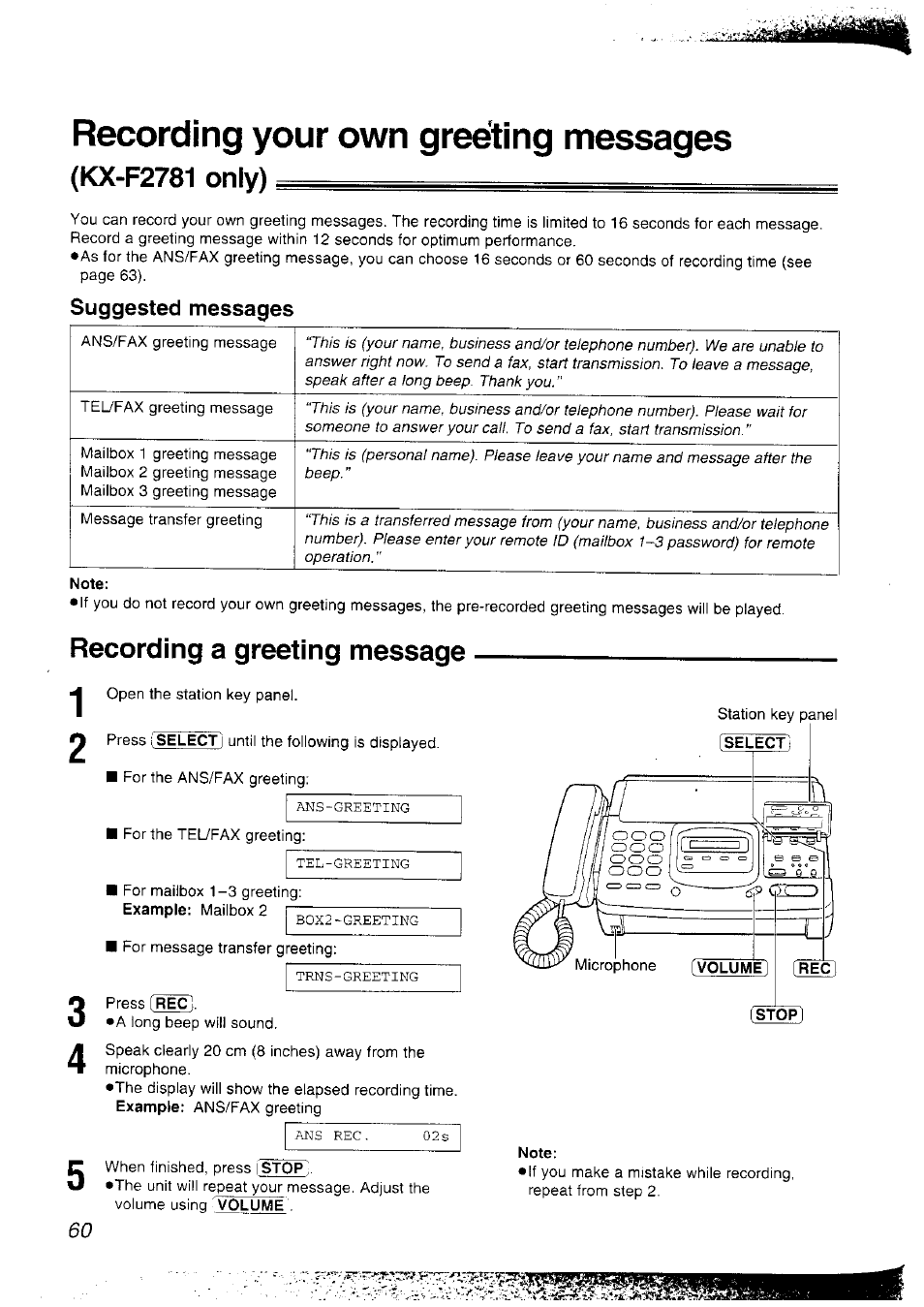 Recording your own greeting messages
(KX-F2781 only)

You can record your own greeting messages. The recording time is limited to 16 seconds for each message. Record a greeting message within 12 seconds for optimum performance.
●As for the ANS/FAX greeting message, you can choose 16 seconds or 60 seconds of recording time (see page 63).

Suggested messages

| ANS/FAX greeting message | "This is (your name, business and/or telephone number). We are unable to answer right now. To send a fax, start transmission. To leave a message, speak after a long beep. Thank you." |
|---|---|
| TEL/FAX greeting message | "This is (your name, business and/or telephone number). Please wait for someone to answer your call. To send a fax, start transmission." |
| Mailbox 1 greeting message Mailbox 2 greeting message Mailbox 3 greeting message | "This is (personal name). Please leave your name and message after the beep." |
| Message transfer greeting | "This is a transferred message from (your name, business and/or telephone number). Please enter your remote ID (mailbox 1–3 password) for remote operation." |

Note:
●If you do not record your own greeting messages, the pre-recorded greeting messages will be played.

Recording a greeting message

1 Open the station key panel.

2 Press SELECT until the following is displayed.
■ For the ANS/FAX greeting:
ANS-GREETING
■ For the TEL/FAX greeting:
TEL-GREETING
■ For mailbox 1–3 greeting:
Example: Mailbox 2
BOX2-GREETING
■ For message transfer greeting:
TRNS-GREETING

3 Press REC.
●A long beep will sound.

4 Speak clearly 20 cm (8 inches) away from the microphone.
●The display will show the elapsed recording time.
Example: ANS/FAX greeting
ANS REC. 02s

5 When finished, press STOP.
●The unit will repeat your message. Adjust the volume using VOLUME.

Station key panel
SELECT
Microphone
VOLUME
REC
STOP

Note:
●If you make a mistake while recording, repeat from step 2.

60